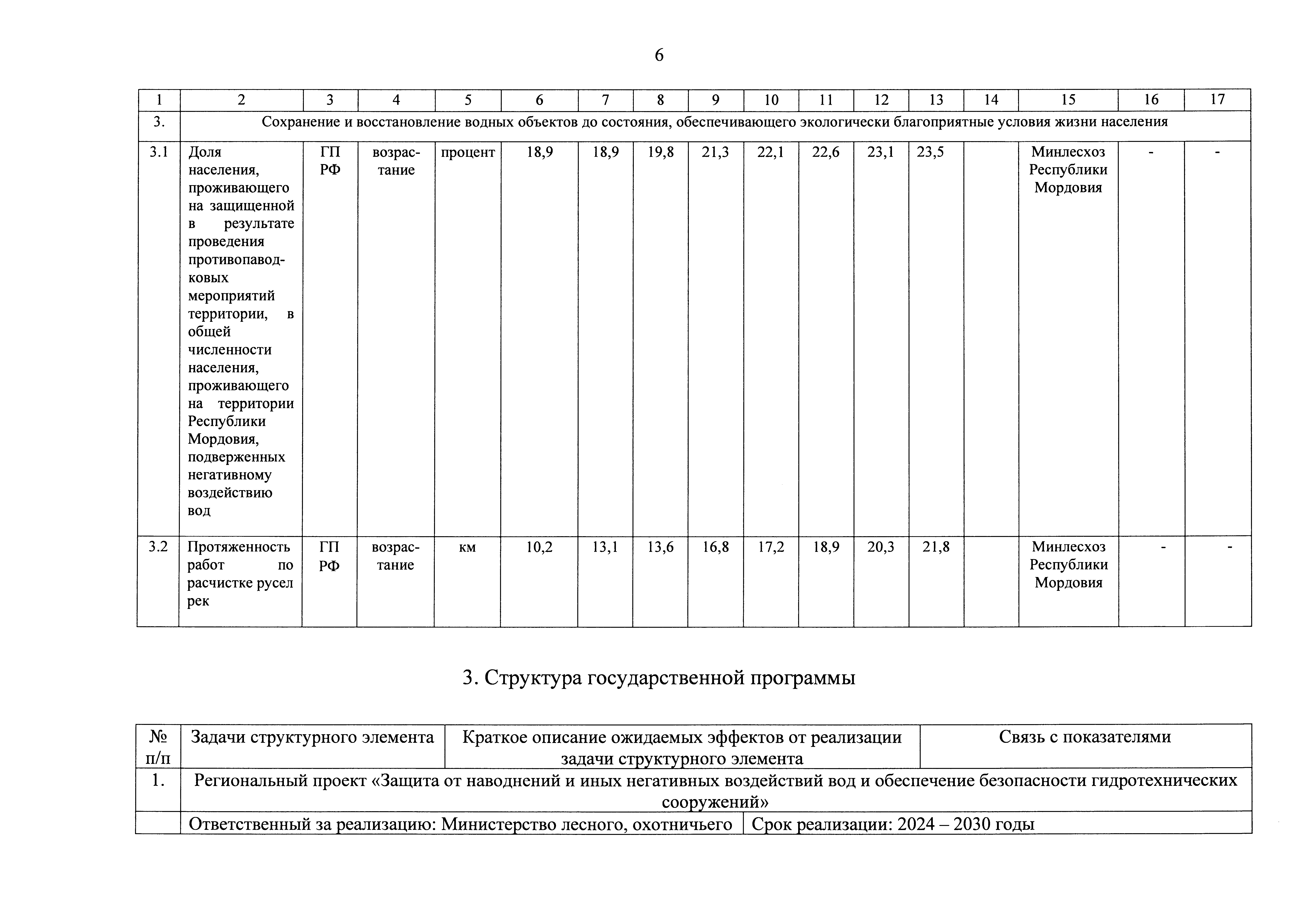 6

| 1 | 2 | 3 | 4 | 5 | 6 | 7 | 8 | 9 | 10 | 11 | 12 | 13 | 14 | 15 | 16 | 17 |
|---|---|---|---|---|---|---|---|---|---|---|---|---|---|---|---|---|
| 3. | Сохранение и восстановление водных объектов до состояния, обеспечивающего экологически благоприятные условия жизни населения | | | | | | | | | | | | | | | |
| 3.1 | Доля населения, проживающего на защищенной в результате проведения противопаводковых мероприятий территории, в общей численности населения, проживающего на территории Республики Мордовия, подверженных негативному воздействию вод | ГП РФ | возрастание | процент | 18,9 | 18,9 | 19,8 | 21,3 | 22,1 | 22,6 | 23,1 | 23,5 | | Минлесхоз Республики Мордовия | - | - |
| 3.2 | Протяженность работ по расчистке русел рек | ГП РФ | возрастание | км | 10,2 | 13,1 | 13,6 | 16,8 | 17,2 | 18,9 | 20,3 | 21,8 | | Минлесхоз Республики Мордовия | - | - |

3. Структура государственной программы

| № п/п | Задачи структурного элемента | Краткое описание ожидаемых эффектов от реализации задачи структурного элемента | Связь с показателями |
|---|---|---|---|
| 1. | Региональный проект «Защита от наводнений и иных негативных воздействий вод и обеспечение безопасности гидротехнических сооружений» | | |
| | Ответственный за реализацию: Министерство лесного, охотничьего | Срок реализации: 2024 – 2030 годы | |